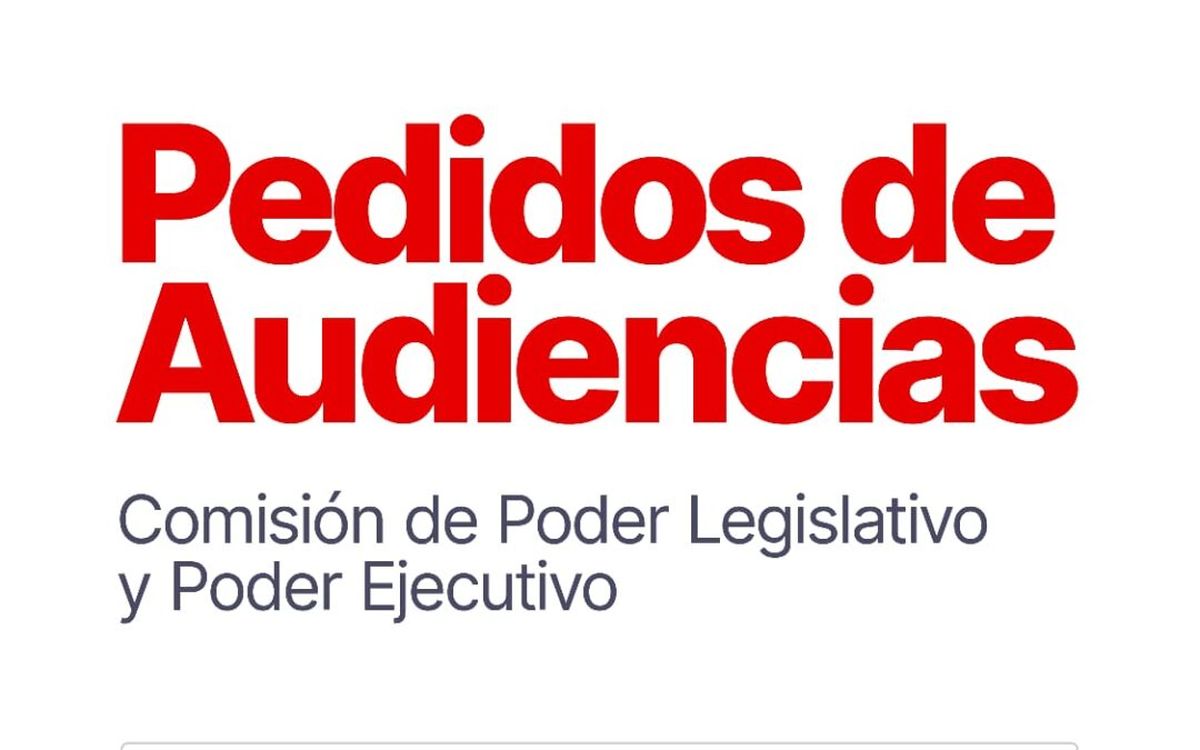 Pedidos de Audiencias

Comisión de Poder Legislativo y Poder Ejecutivo